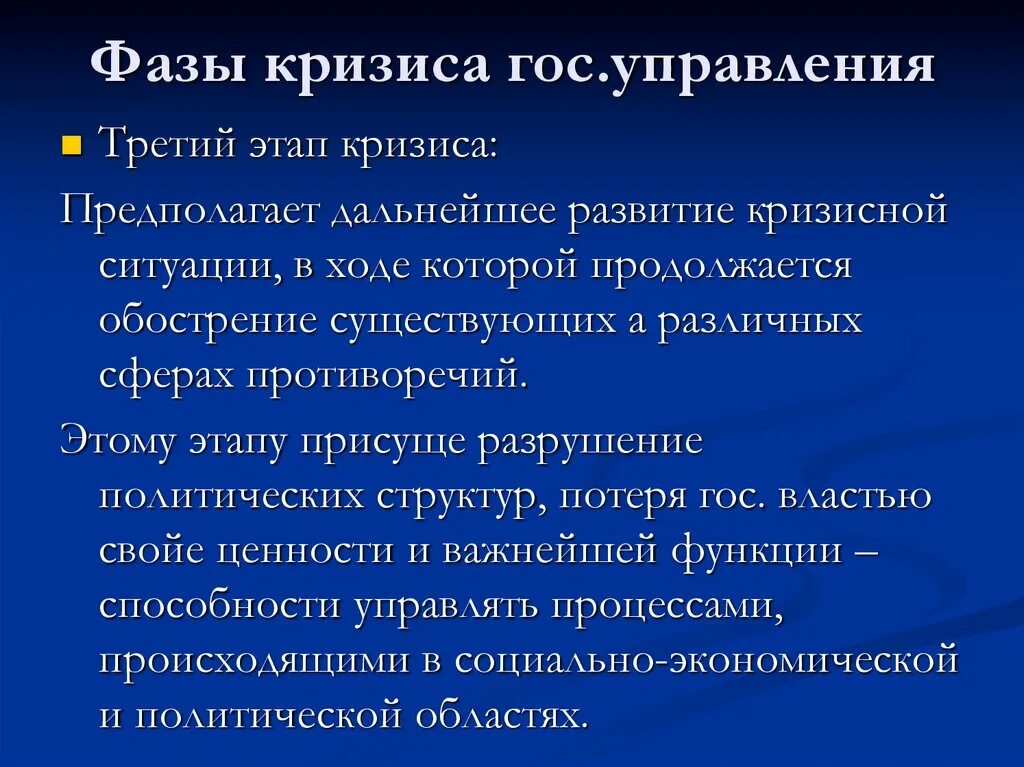 Фазы кризиса гос.управления

Третий этап кризиса:

Предполагает дальнейшее развитие кризисной ситуации, в ходе которой продолжается обострение существующих а различных сферах противоречий.

Этому этапу присуще разрушение политических структур, потеря гос. властью свойе ценности и важнейшей функции – способности управлять процессами, происходящими в социально-экономической и политической областях.